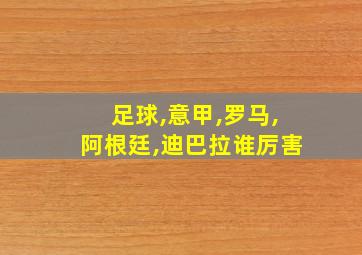 足球,意甲,罗马,
阿根廷,迪巴拉谁厉害